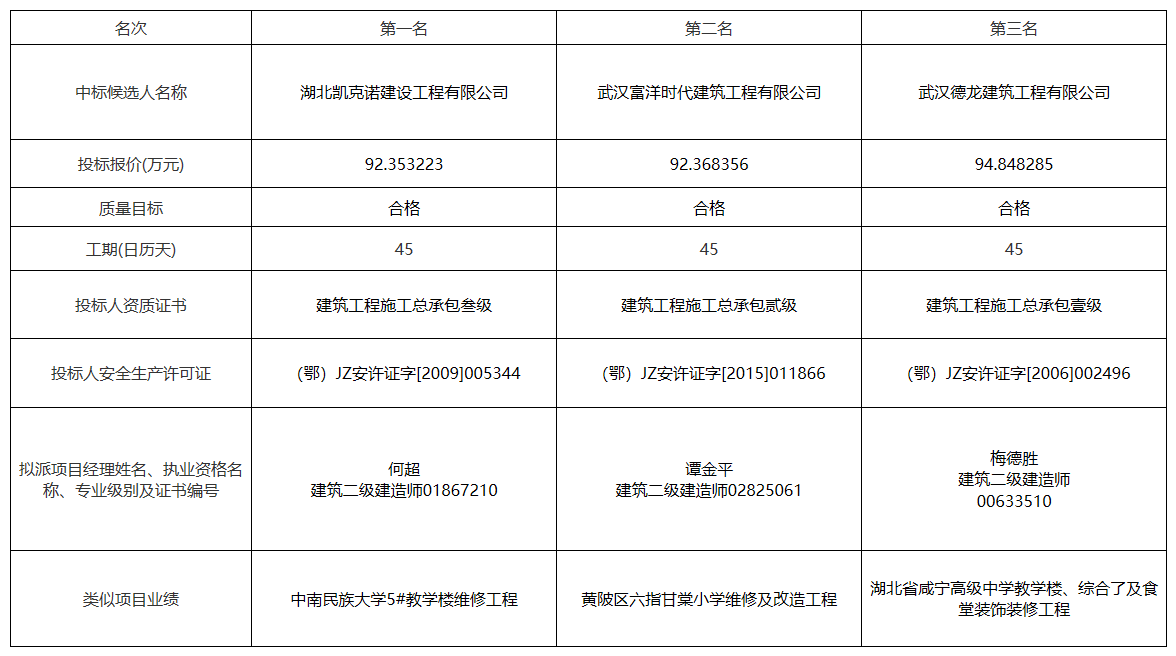 | 名次 | 第一名 | 第二名 | 第三名 |
|---|---|---|---|
| 中标候选人名称 | 湖北凯克诺建设工程有限公司 | 武汉富洋时代建筑工程有限公司 | 武汉德龙建筑工程有限公司 |
| 投标报价(万元) | 92.353223 | 92.368356 | 94.848285 |
| 质量目标 | 合格 | 合格 | 合格 |
| 工期(日历天) | 45 | 45 | 45 |
| 投标人资质证书 | 建筑工程施工总承包叁级 | 建筑工程施工总承包贰级 | 建筑工程施工总承包壹级 |
| 投标人安全生产许可证 | （鄂）JZ安许证字[2009]005344 | （鄂）JZ安许证字[2015]011866 | （鄂）JZ安许证字[2006]002496 |
| 拟派项目经理姓名、执业资格名称、专业级别及证书编号 | 何超 建筑二级建造师01867210 | 谭金平 建筑二级建造师02825061 | 梅德胜 建筑二级建造师 00633510 |
| 类似项目业绩 | 中南民族大学5#教学楼维修工程 | 黄陂区六指甘棠小学维修及改造工程 | 湖北省咸宁高级中学教学楼、综合了及食堂装饰装修工程 |